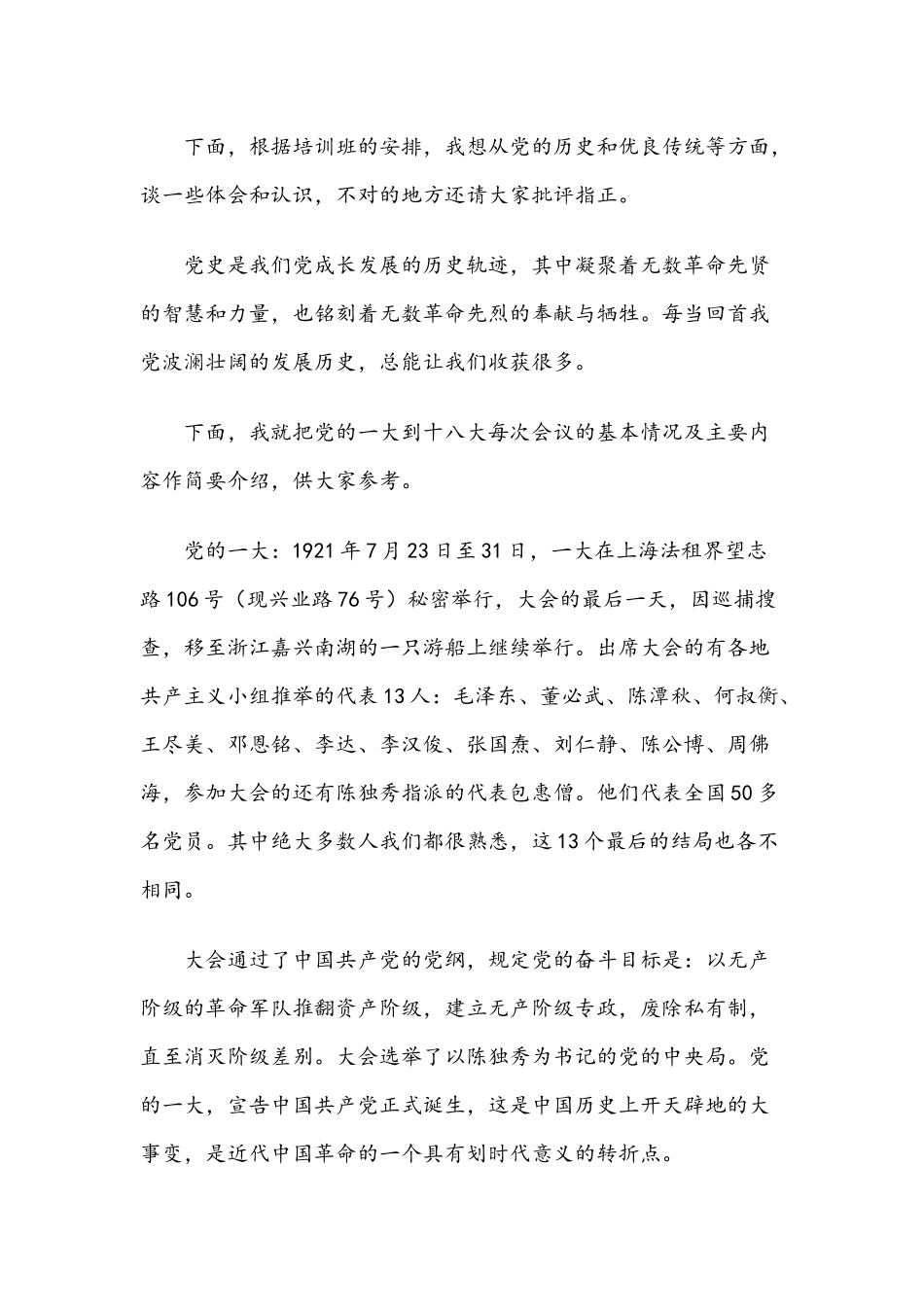 下面，根据培训班的安排，我想从党的历史和优良传统等方面，谈一些体会和认识，不对的地方还请大家批评指正。

党史是我们党成长发展的历史轨迹，其中凝聚着无数革命先贤的智慧和力量，也铭刻着无数革命先烈的奉献与牺牲。每当回首我党波澜壮阔的发展历史，总能让我们收获很多。

下面，我就把党的一大到十八大每次会议的基本情况及主要内容作简要介绍，供大家参考。

党的一大：1921年7月23日至31日，一大在上海法租界望志路106号（现兴业路76号）秘密举行，大会的最后一天，因巡捕搜查，移至浙江嘉兴南湖的一只游船上继续举行。出席大会的有各地共产主义小组推举的代表13人：毛泽东、董必武、陈潭秋、何叔衡、王尽美、邓恩铭、李达、李汉俊、张国焘、刘仁静、陈公博、周佛海，参加大会的还有陈独秀指派的代表包惠僧。他们代表全国50多名党员。其中绝大多数人我们都很熟悉，这13个最后的结局也各不相同。

大会通过了中国共产党的党纲，规定党的奋斗目标是：以无产阶级的革命军队推翻资产阶级，建立无产阶级专政，废除私有制，直至消灭阶级差别。大会选举了以陈独秀为书记的党的中央局。党的一大，宣告中国共产党正式诞生，这是中国历史上开天辟地的大事变，是近代中国革命的一个具有划时代意义的转折点。